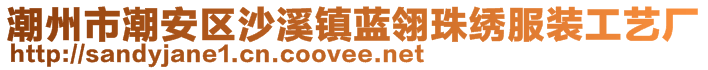 潮州市潮安区沙溪镇蓝翎珠绣服装工艺厂
http://sandyjane1.cn.coovee.net